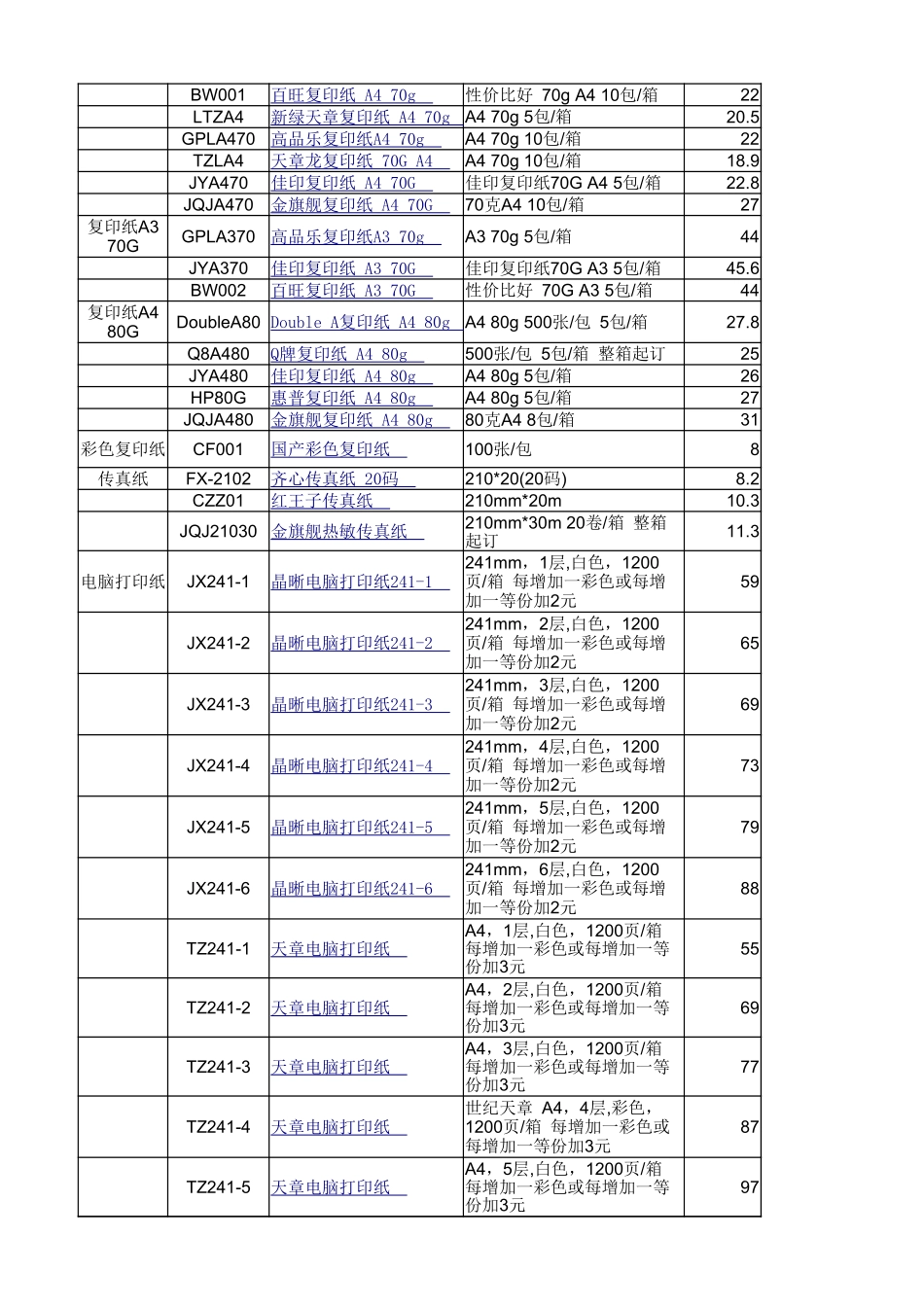 |  |  |  |  |  |
|---|---|---|---|---|
|  | BW001 | 百旺复印纸 A4 70g | 性价比好 70g A4 10包/箱 | 22 |
|  | LTZA4 | 新绿天章复印纸 A4 70g | A4 70g 5包/箱 | 20.5 |
|  | GPLA470 | 高品乐复印纸A4 70g | A4 70g 10包/箱 | 22 |
|  | TZLA4 | 天章龙复印纸 70G A4 | A4 70g 10包/箱 | 18.9 |
|  | JYA470 | 佳印复印纸 A4 70G | 佳印复印纸70G A4 5包/箱 | 22.8 |
|  | JQJA470 | 金旗舰复印纸 A4 70G | 70克A4 10包/箱 | 27 |
| 复印纸A3 70G | GPLA370 | 高品乐复印纸A3 70g | A3 70g 5包/箱 | 44 |
|  | JYA370 | 佳印复印纸 A3 70G | 佳印复印纸70G A3 5包/箱 | 45.6 |
|  | BW002 | 百旺复印纸 A3 70G | 性价比好 70G A3 5包/箱 | 44 |
| 复印纸A4 80G | DoubleA80 | Double A复印纸 A4 80g | A4 80g 500张/包 5包/箱 | 27.8 |
|  | Q8A480 | Q牌复印纸 A4 80g | 500张/包 5包/箱 整箱起订 | 25 |
|  | JYA480 | 佳印复印纸 A4 80g | A4 80g 5包/箱 | 26 |
|  | HP80G | 惠普复印纸 A4 80g | A4 80g 5包/箱 | 27 |
|  | JQJA480 | 金旗舰复印纸 A4 80g | 80克A4 8包/箱 | 31 |
| 彩色复印纸 | CF001 | 国产彩色复印纸 | 100张/包 | 8 |
| 传真纸 | FX-2102 | 齐心传真纸 20码 | 210*20(20码) | 8.2 |
|  | CZZ01 | 红王子传真纸 | 210mm*20m | 10.3 |
|  | JQJ21030 | 金旗舰热敏传真纸 | 210mm*30m 20卷/箱 整箱起订 | 11.3 |
| 电脑打印纸 | JX241-1 | 晶晰电脑打印纸241-1 | 241mm，1层,白色，1200页/箱 每增加一彩色或每增加一等份加2元 | 59 |
|  | JX241-2 | 晶晰电脑打印纸241-2 | 241mm，2层,白色，1200页/箱 每增加一彩色或每增加一等份加2元 | 65 |
|  | JX241-3 | 晶晰电脑打印纸241-3 | 241mm，3层,白色，1200页/箱 每增加一彩色或每增加一等份加2元 | 69 |
|  | JX241-4 | 晶晰电脑打印纸241-4 | 241mm，4层,白色，1200页/箱 每增加一彩色或每增加一等份加2元 | 73 |
|  | JX241-5 | 晶晰电脑打印纸241-5 | 241mm，5层,白色，1200页/箱 每增加一彩色或每增加一等份加2元 | 79 |
|  | JX241-6 | 晶晰电脑打印纸241-6 | 241mm，6层,白色，1200页/箱 每增加一彩色或每增加一等份加2元 | 88 |
|  | TZ241-1 | 天章电脑打印纸 | A4，1层,白色，1200页/箱 每增加一彩色或每增加一等份加3元 | 55 |
|  | TZ241-2 | 天章电脑打印纸 | A4，2层,白色，1200页/箱 每增加一彩色或每增加一等份加3元 | 69 |
|  | TZ241-3 | 天章电脑打印纸 | A4，3层,白色，1200页/箱 每增加一彩色或每增加一等份加3元 | 77 |
|  | TZ241-4 | 天章电脑打印纸 | 世纪天章 A4，4层,彩色，1200页/箱 每增加一彩色或每增加一等份加3元 | 87 |
|  | TZ241-5 | 天章电脑打印纸 | A4，5层,白色，1200页/箱 每增加一彩色或每增加一等份加3元 | 97 |